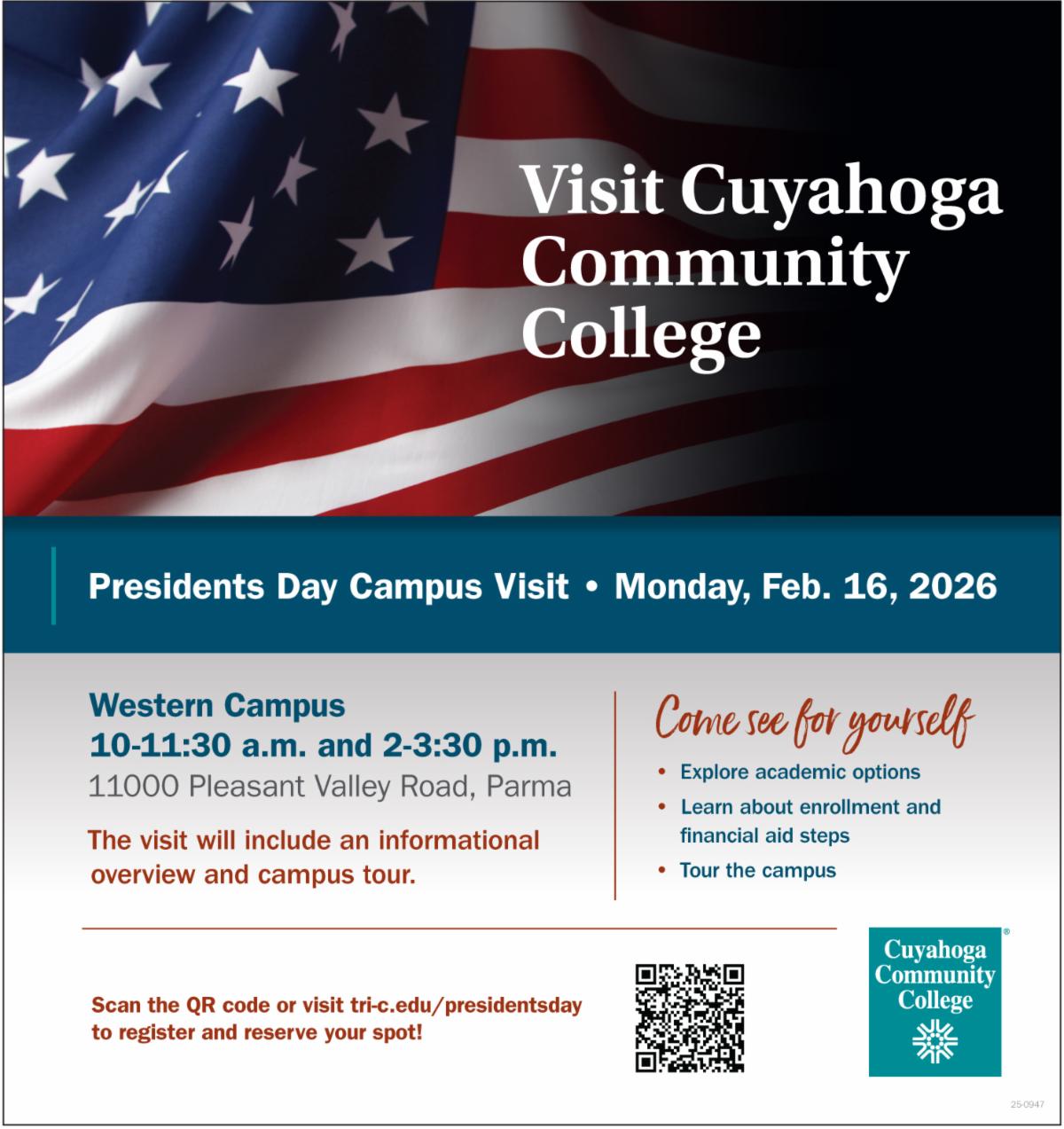 Visit Cuyahoga Community College

Presidents Day Campus Visit • Monday, Feb. 16, 2026

Western Campus
10-11:30 a.m. and 2-3:30 p.m.
11000 Pleasant Valley Road, Parma

The visit will include an informational overview and campus tour.

Come see for yourself

• Explore academic options
• Learn about enrollment and financial aid steps
• Tour the campus

Scan the QR code or visit tri-c.edu/presidentsday to register and reserve your spot!

Cuyahoga Community College®

25-0947